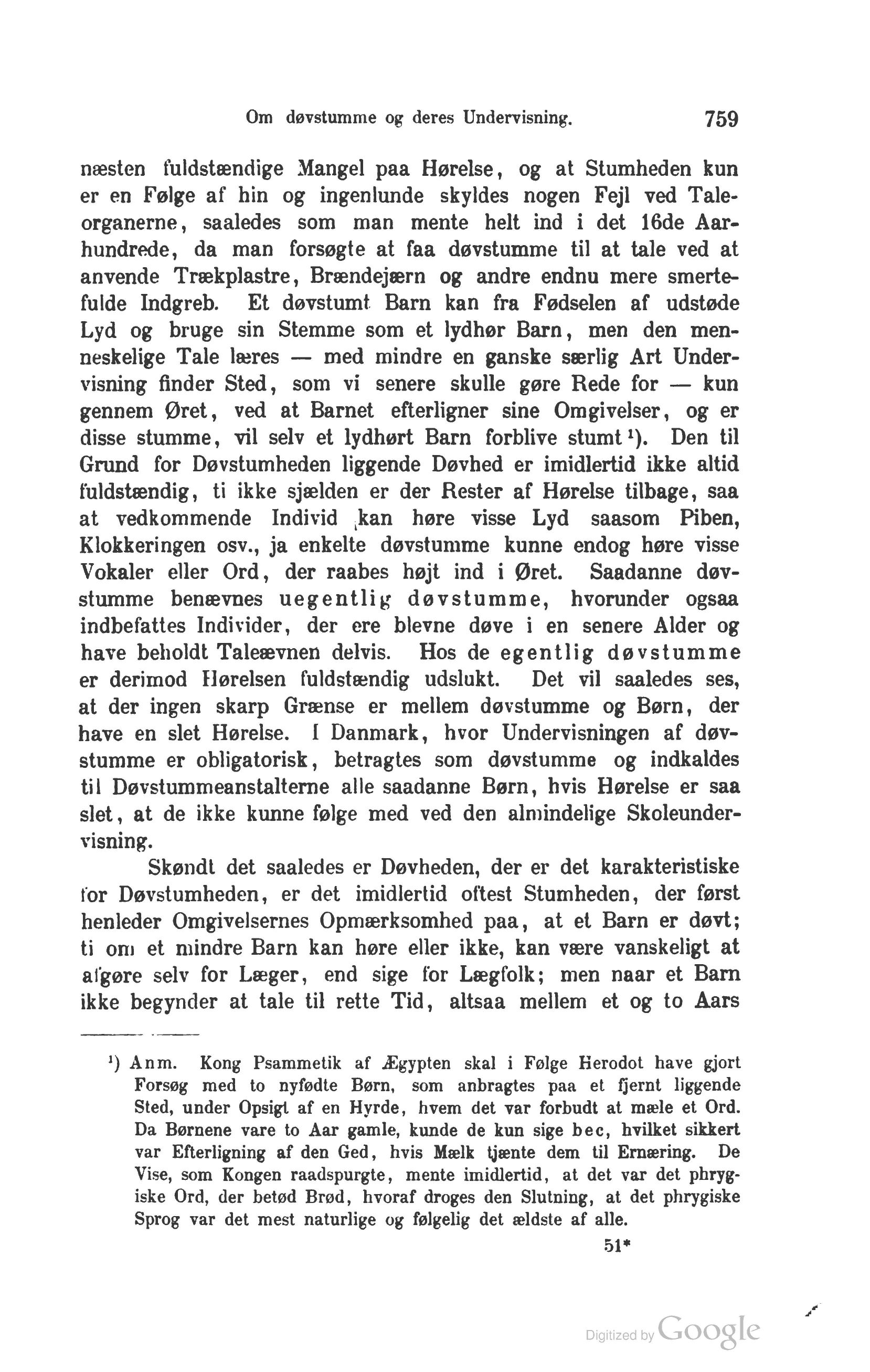 Om døvstumme og deres Undervisning. 759

næsten fuldstændige Mangel paa Hørelse, og at Stumheden kun er en Følge af hin og ingenlunde skyldes nogen Fejl ved Taleorganerne, saaledes som man mente helt ind i det 16de Aarhundrede, da man forsøgte at faa døvstumme til at tale ved at anvende Trækplastre, Brændejærn og andre endnu mere smertefulde Indgreb. Et døvstumt Barn kan fra Fødselen af udstøde Lyd og bruge sin Stemme som et lydhør Barn, men den menneskelige Tale læres — med mindre en ganske særlig Art Undervisning finder Sted, som vi senere skulle gøre Rede for — kun gennem Øret, ved at Barnet efterligner sine Omgivelser, og er disse stumme, vil selv et lydhørt Barn forblive stumt $^1$). Den til Grund for Døvstumheden liggende Døvhed er imidlertid ikke altid fuldstændig, ti ikke sjælden er der Rester af Hørelse tilbage, saa at vedkommende Individ kan høre visse Lyd saasom Piben, Klokkeringen osv., ja enkelte døvstumme kunne endog høre visse Vokaler eller Ord, der raabes højt ind i Øret. Saadanne døvstumme benævnes uegentlig døvstumme, hvorunder ogsaa indbefattes Individer, der ere blevne døve i en senere Alder og have beholdt Taleævnen delvis. Hos de egentlig døvstumme er derimod Hørelsen fuldstændig udslukt. Det vil saaledes ses, at der ingen skarp Grænse er mellem døvstumme og Børn, der have en slet Hørelse. I Danmark, hvor Undervisningen af døvstumme er obligatorisk, betragtes som døvstumme og indkaldes til Døvstummeanstalterne alle saadanne Børn, hvis Hørelse er saa slet, at de ikke kunne følge med ved den almindelige Skoleundervisning.

Skøndt det saaledes er Døvheden, der er det karakteristiske for Døvstumheden, er det imidlertid oftest Stumheden, der først henleder Omgivelsernes Opmærksomhed paa, at et Barn er døvt; ti om et mindre Barn kan høre eller ikke, kan være vanskeligt at afgøre selv for Læger, end sige for Lægfolk; men naar et Barn ikke begynder at tale til rette Tid, altsaa mellem et og to Aars

$^1$) Anm. Kong Psammetik af Ægypten skal i Følge Herodot have gjort Forsøg med to nyfødte Børn, som anbragtes paa et fjernt liggende Sted, under Opsigt af en Hyrde, hvem det var forbudt at mæle et Ord. Da Børnene vare to Aar gamle, kunde de kun sige bec, hvilket sikkert var Efterligning af den Ged, hvis Mælk tjænte dem til Ernæring. De Vise, som Kongen raadspurgte, mente imidlertid, at det var det phrygiske Ord, der betød Brød, hvoraf droges den Slutning, at det phrygiske Sprog var det mest naturlige og følgelig det ældste af alle.

51*

Digitized by Google